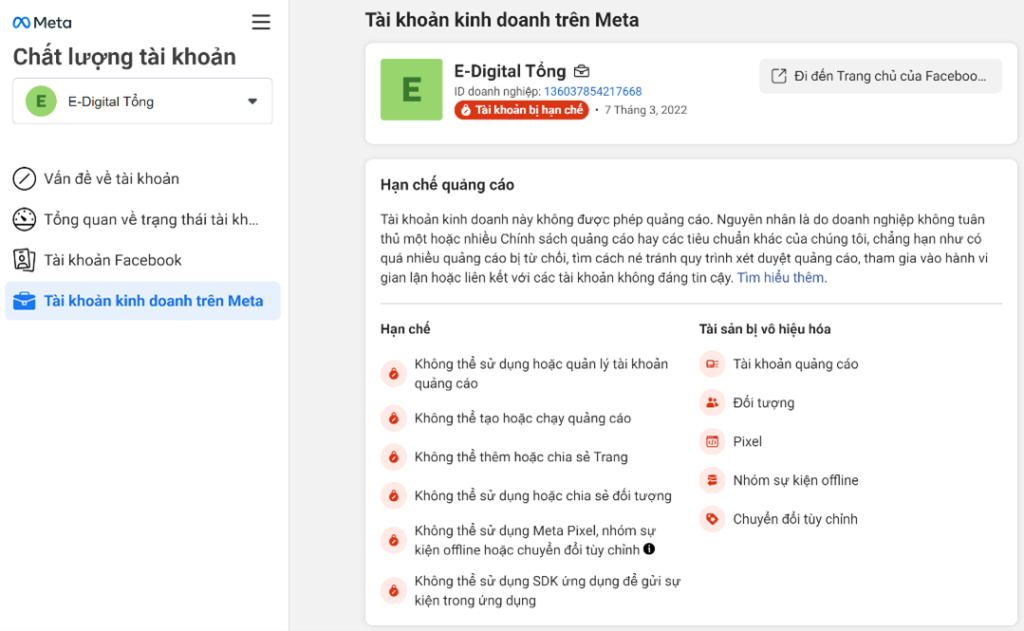 Meta

Chất lượng tài khoản

E E-Digital Tổng

Vấn đề về tài khoản

Tổng quan về trạng thái tài kh...

Tài khoản Facebook

Tài khoản kinh doanh trên Meta

Tài khoản kinh doanh trên Meta

E E-Digital Tổng

ID doanh nghiệp: 136037854217668

Tài khoản bị hạn chế • 7 Tháng 3, 2022

Đi đến Trang chủ của Faceboo...

Hạn chế quảng cáo

Tài khoản kinh doanh này không được phép quảng cáo. Nguyên nhân là do doanh nghiệp không tuân thủ một hoặc nhiều Chính sách quảng cáo hay các tiêu chuẩn khác của chúng tôi, chẳng hạn như có quá nhiều quảng cáo bị từ chối, tìm cách né tránh quy trình xét duyệt quảng cáo, tham gia vào hành vi gian lận hoặc liên kết với các tài khoản không đáng tin cậy. Tìm hiểu thêm.

Hạn chế

Không thể sử dụng hoặc quản lý tài khoản quảng cáo

Không thể tạo hoặc chạy quảng cáo

Không thể thêm hoặc chia sẻ Trang

Không thể sử dụng hoặc chia sẻ đối tượng

Không thể sử dụng Meta Pixel, nhóm sự kiện offline hoặc chuyển đổi tùy chỉnh

Không thể sử dụng SDK ứng dụng để gửi sự kiện trong ứng dụng

Tài sản bị vô hiệu hóa

Tài khoản quảng cáo

Đối tượng

Pixel

Nhóm sự kiện offline

Chuyển đổi tùy chỉnh